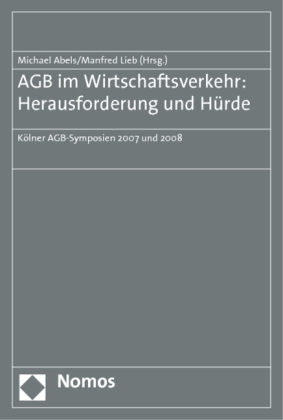 Michael Abels/Manfred Lieb (Hrsg.)

AGB im Wirtschaftsverkehr: Herausforderung und Hürde

Kölner AGB-Symposien 2007 und 2008

Nomos